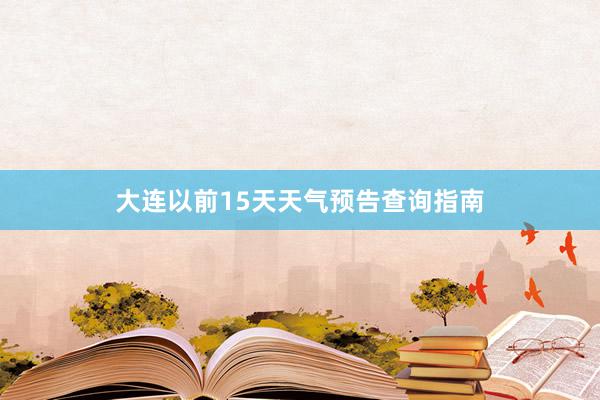 大连以前15天天气预告查询指南